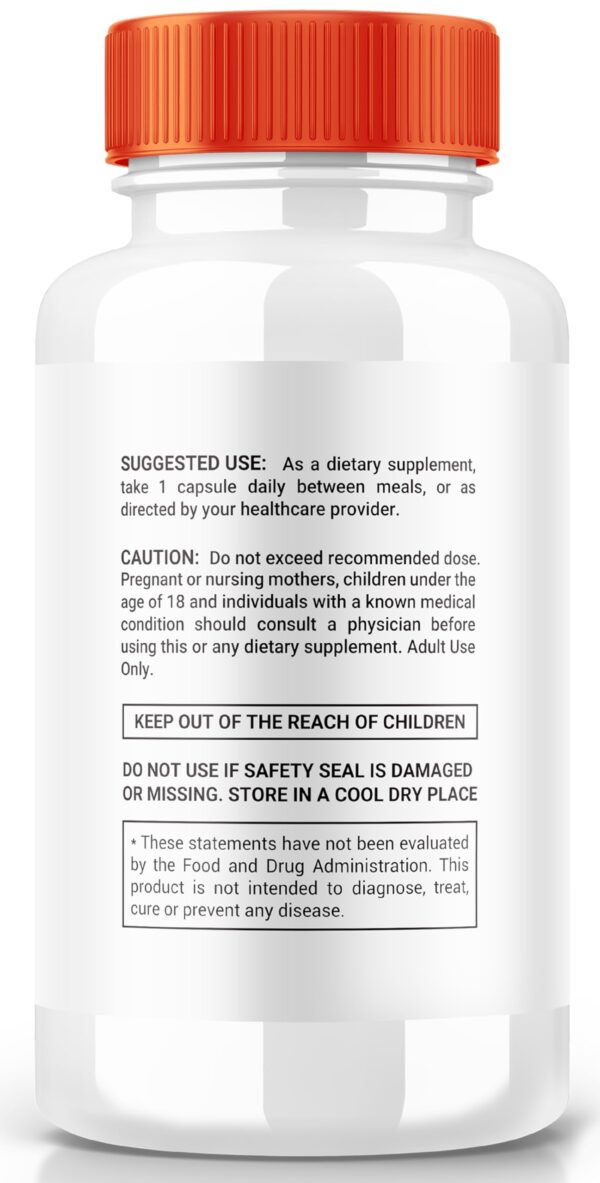 SUGGESTED USE: As a dietary supplement, take 1 capsule daily between meals, or as directed by your healthcare provider.

CAUTION: Do not exceed recommended dose. Pregnant or nursing mothers, children under the age of 18 and individuals with a known medical condition should consult a physician before using this or any dietary supplement. Adult Use Only.

KEEP OUT OF THE REACH OF CHILDREN

DO NOT USE IF SAFETY SEAL IS DAMAGED OR MISSING. STORE IN A COOL DRY PLACE

* These statements have not been evaluated by the Food and Drug Administration. This product is not intended to diagnose, treat, cure or prevent any disease.